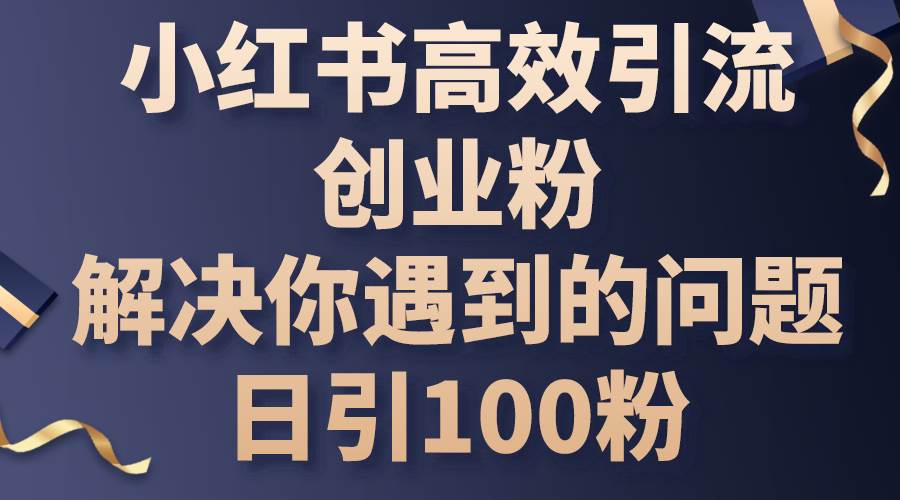 小红书高效引流
创业粉
解决你遇到的问题
日引100粉